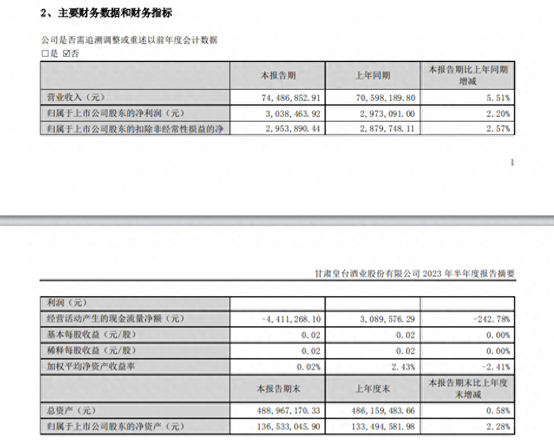 2、主要财务数据和财务指标

公司是否需追溯调整或重述以前年度会计数据
□是 ☑否

| | 本报告期 | 上年同期 | 本报告期比上年同期增减 |
|---|---|---|---|
| 营业收入（元） | 74,486,852.91 | 70,598,189.80 | 5.51% |
| 归属于上市公司股东的净利润（元） | 3,038,463.92 | 2,973,091.00 | 2.20% |
| 归属于上市公司股东的扣除非经常性损益的净 | 2,953,890.44 | 2,879,748.11 | 2.57% |

1

甘肃皇台酒业股份有限公司 2023 年半年度报告摘要

| 利润（元） | | | |
|---|---|---|---|
| 经营活动产生的现金流量净额（元） | -4,411,268.10 | 3,089,576.29 | -242.78% |
| 基本每股收益（元/股） | 0.02 | 0.02 | 0.00% |
| 稀释每股收益（元/股） | 0.02 | 0.02 | 0.00% |
| 加权平均净资产收益率 | 0.02% | 2.43% | -2.41% |
| | 本报告期末 | 上年度末 | 本报告期末比上年度末增减 |
| 总资产（元） | 488,967,170.33 | 486,159,483.66 | 0.58% |
| 归属于上市公司股东的净资产（元） | 136,533,045.90 | 133,494,581.98 | 2.28% |